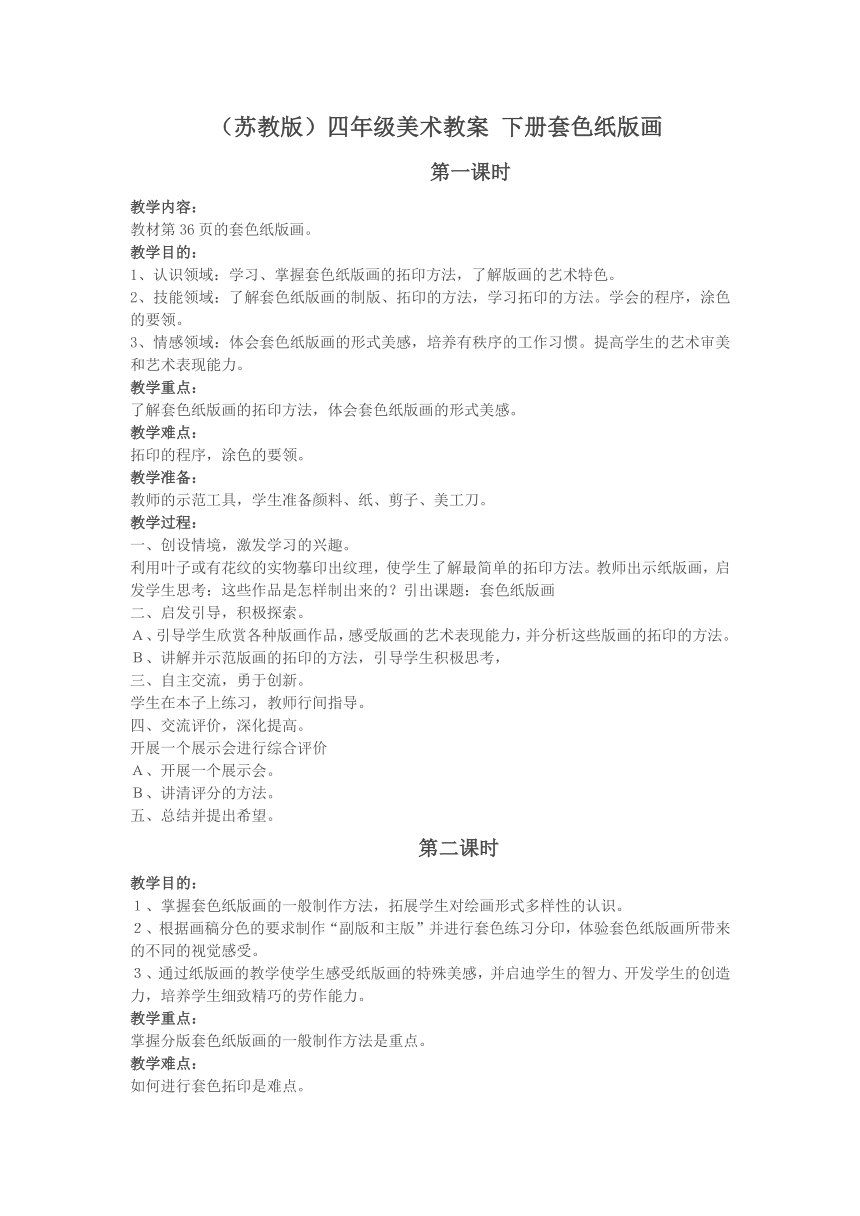 （苏教版）四年级美术教案 下册套色纸版画

第一课时

教学内容：
教材第 36 页的套色纸版画。
教学目的：
1、认识领域：学习、掌握套色纸版画的拓印方法，了解版画的艺术特色。
2、技能领域：了解套色纸版画的制版、拓印的方法，学习拓印的方法。学会的程序，涂色的要领。
3、情感领域：体会套色纸版画的形式美感，培养有秩序的工作习惯。提高学生的艺术审美和艺术表现能力。
教学重点：
了解套色纸版画的拓印方法，体会套色纸版画的形式美感。
教学难点：
拓印的程序，涂色的要领。
教学准备：
教师的示范工具，学生准备颜料、纸、剪子、美工刀。
教学过程：
一、创设情境，激发学习的兴趣。
利用叶子或有花纹的实物摹印出纹理，使学生了解最简单的拓印方法。教师出示纸版画，启发学生思考：这些作品是怎样制出来的？引出课题：套色纸版画
二、启发引导，积极探索。
Ａ、引导学生欣赏各种版画作品，感受版画的艺术表现能力，并分析这些版画的拓印的方法。
Ｂ、讲解并示范版画的拓印的方法，引导学生积极思考，
三、自主交流，勇于创新。
学生在本子上练习，教师行间指导。
四、交流评价，深化提高。
开展一个展示会进行综合评价
Ａ、开展一个展示会。
Ｂ、讲清评分的方法。
五、总结并提出希望。

第二课时

教学目的：
１、掌握套色纸版画的一般制作方法，拓展学生对绘画形式多样性的认识。
２、根据画稿分色的要求制作“副版和主版”并进行套色练习分印，体验套色纸版画所带来的不同的视觉感受。
３、通过纸版画的教学使学生感受纸版画的特殊美感，并启迪学生的智力、开发学生的创造力，培养学生细致精巧的劳作能力。
教学重点：
掌握分版套色纸版画的一般制作方法是重点。
教学难点：
如何进行套色拓印是难点。